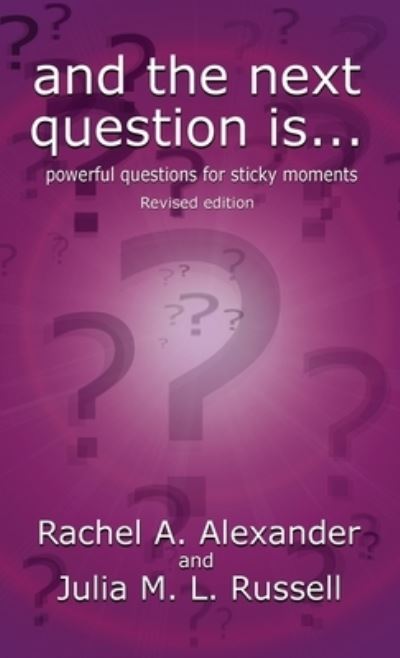 and the next question is...

powerful questions for sticky moments

Revised edition

Rachel A. Alexander
and
Julia M. L. Russell